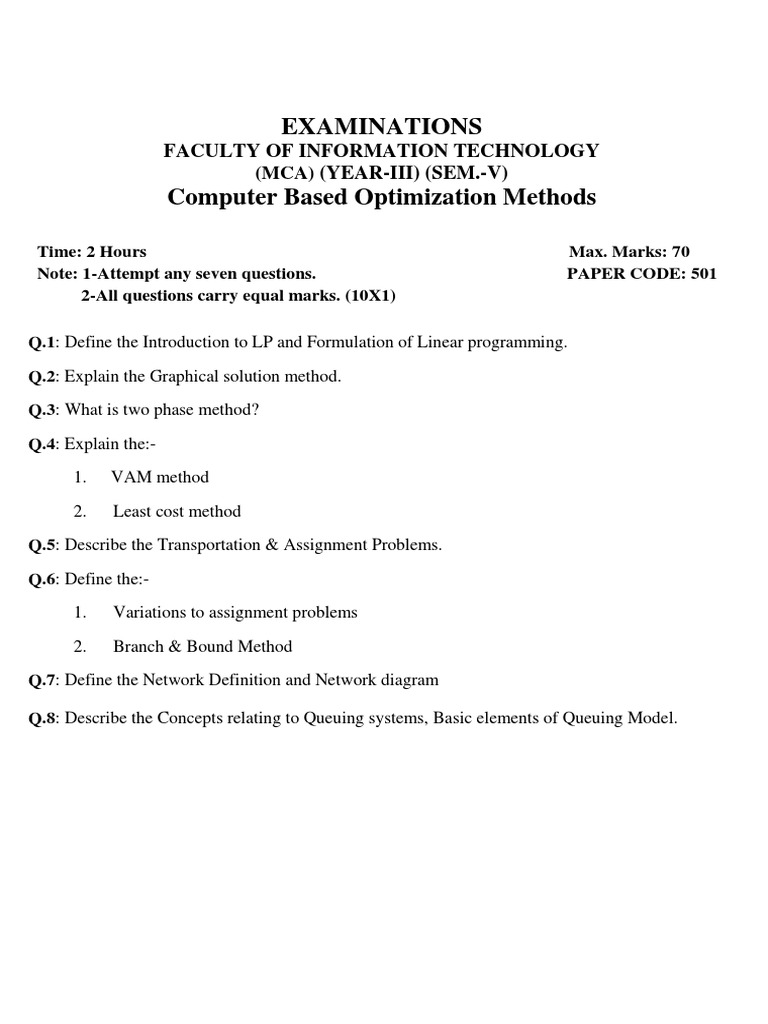 EXAMINATIONS
FACULTY OF INFORMATION TECHNOLOGY
(MCA) (YEAR-III) (SEM.-V)
Computer Based Optimization Methods

Time: 2 Hours
Max. Marks: 70
Note: 1-Attempt any seven questions.
PAPER CODE: 501
2-All questions carry equal marks. (10X1)

Q.1: Define the Introduction to LP and Formulation of Linear programming.

Q.2: Explain the Graphical solution method.

Q.3: What is two phase method?

Q.4: Explain the:-

1. VAM method

2. Least cost method

Q.5: Describe the Transportation & Assignment Problems.

Q.6: Define the:-

1. Variations to assignment problems

2. Branch & Bound Method

Q.7: Define the Network Definition and Network diagram

Q.8: Describe the Concepts relating to Queuing systems, Basic elements of Queuing Model.